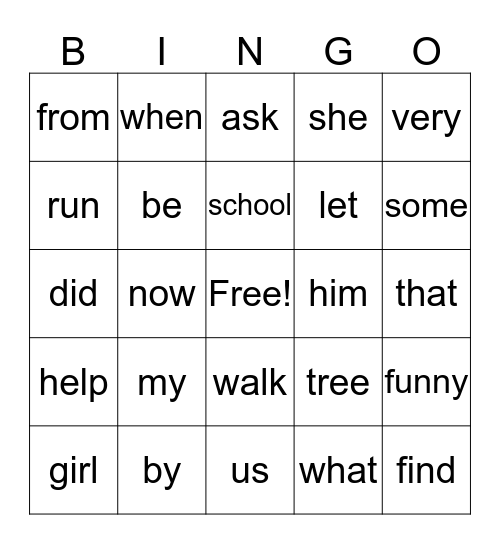 | B | I | N | G | O |
|---|---|---|---|---|
| from | when | ask | she | very |
| run | be | school | let | some |
| did | now | Free! | him | that |
| help | my | walk | tree | funny |
| girl | by | us | what | find |